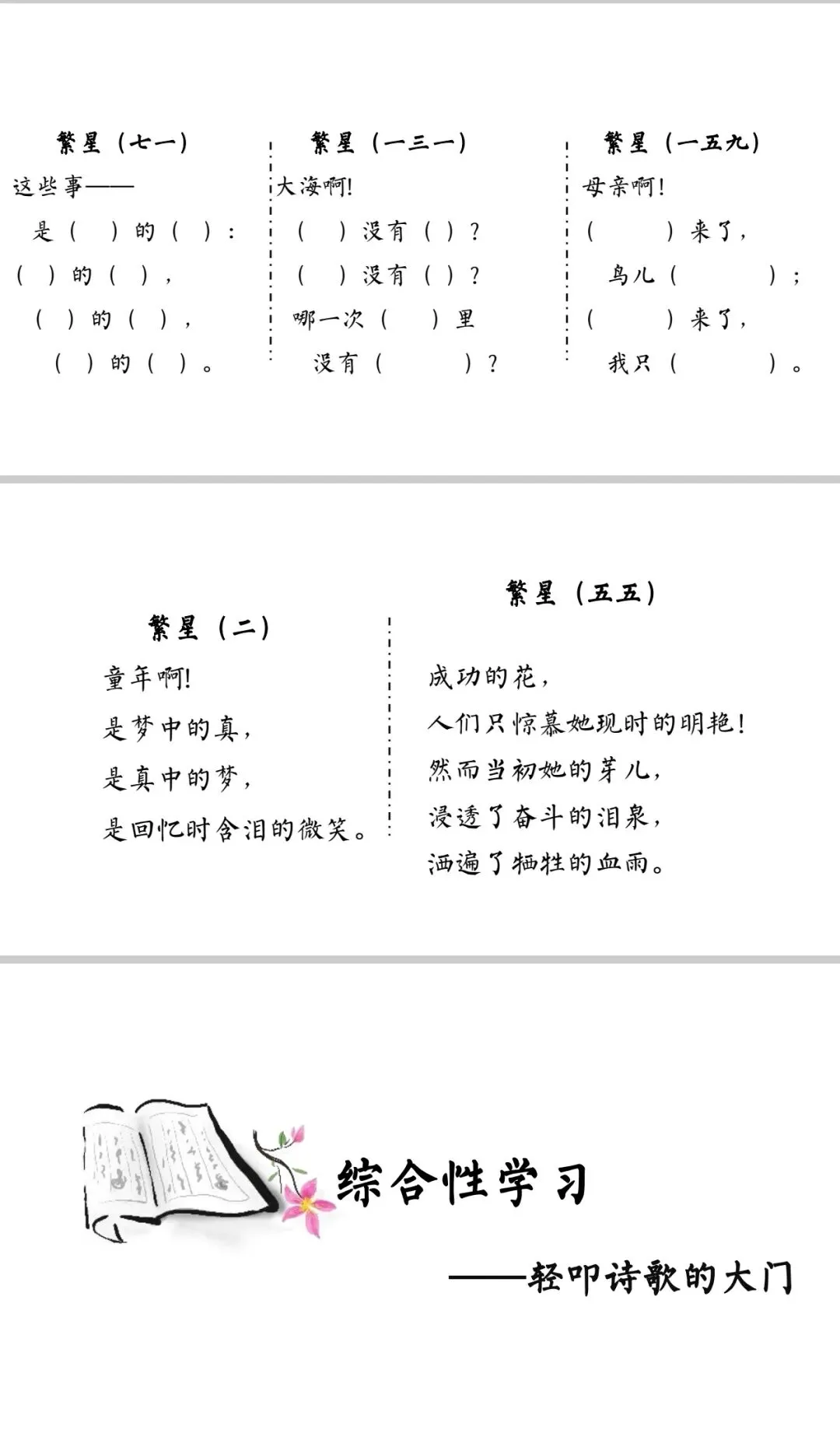 繁星（七一）

这些事——
是（　）的（　）：
（　）的（　），
（　）的（　），
（　）的（　）。

繁星（一三一）

大海啊!
（　）没有（　）？
（　）没有（　）？
哪一次（　）里
没有（　）？

繁星（一五九）

母亲啊！
（　）来了，
鸟儿（　）；
（　）来了，
我只（　）。

繁星（二）

童年啊!
是梦中的真，
是真中的梦，
是回忆时含泪的微笑。

繁星（五五）

成功的花，
人们只惊慕她现时的明艳！
然而当初她的芽儿，
浸透了奋斗的泪泉，
洒遍了牺牲的血雨。

综合性学习

——轻叩诗歌的大门